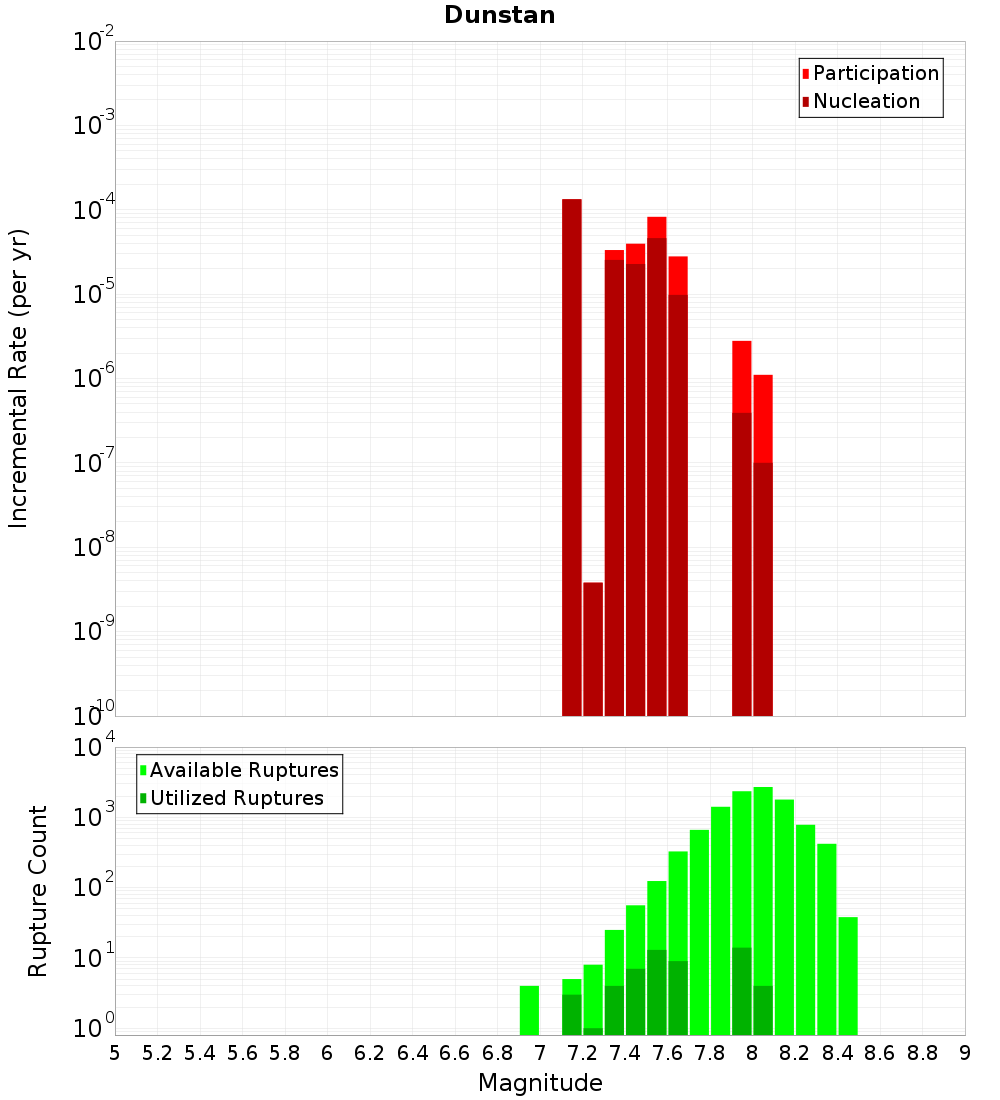 Dunstan

Participation
Nucleation

Incremental Rate (per yr)

$10^{-2}$
$10^{-3}$
$10^{-4}$
$10^{-5}$
$10^{-6}$
$10^{-7}$
$10^{-8}$
$10^{-9}$
$10^{-10}$

Available Ruptures
Utilized Ruptures

Rupture Count

$10^{4}$
$10^{3}$
$10^{2}$
$10^{1}$
$10^{0}$

5 5.2 5.4 5.6 5.8 6 6.2 6.4 6.6 6.8 7 7.2 7.4 7.6 7.8 8 8.2 8.4 8.6 8.8 9

Magnitude